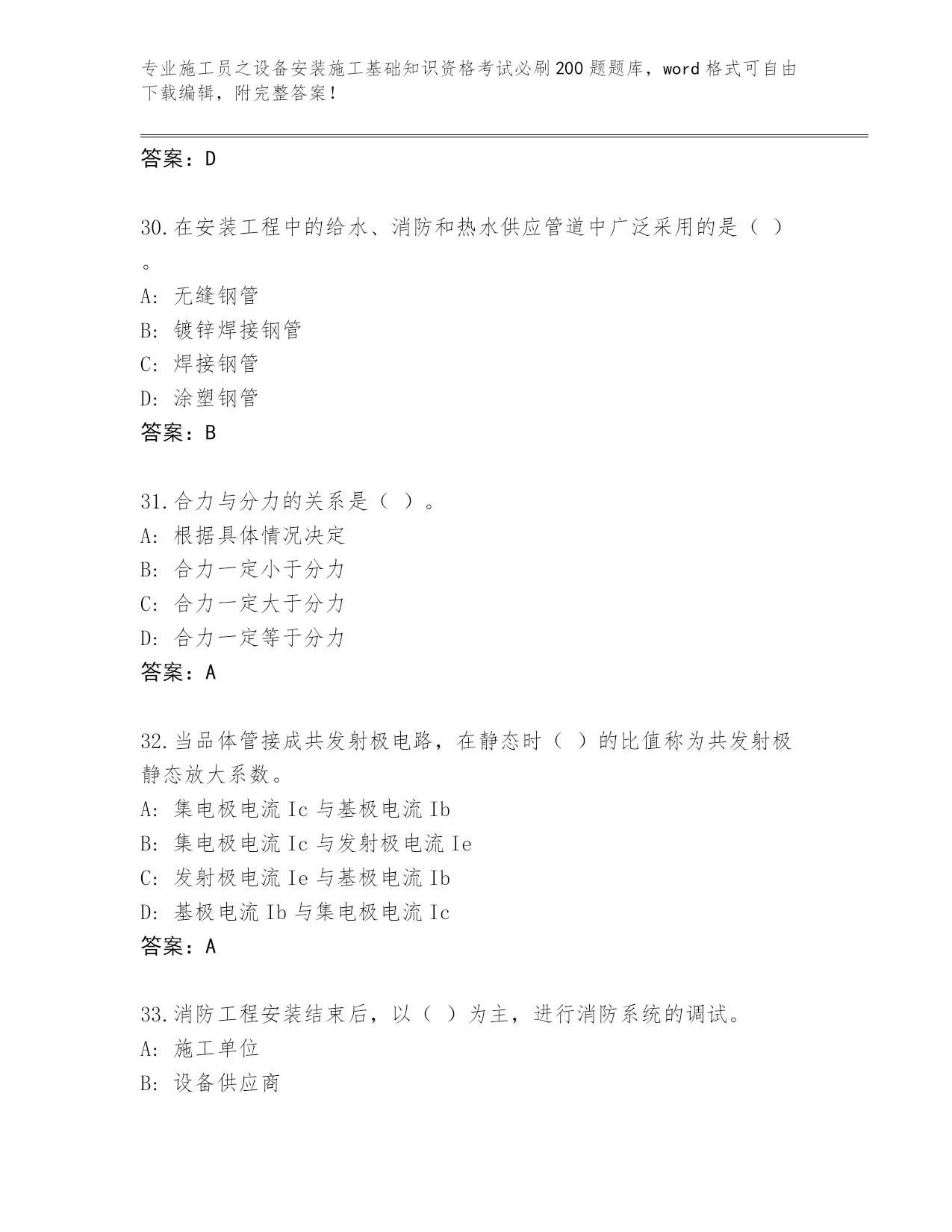 专业施工员之设备安装施工基础知识资格考试必刷200题题库，word格式可自由下载编辑，附完整答案！

答案：D

30.在安装工程中的给水、消防和热水供应管道中广泛采用的是（ ）。

A: 无缝钢管

B: 镀锌焊接钢管

C: 焊接钢管

D: 涂塑钢管

答案：B

31.合力与分力的关系是（ ）。

A: 根据具体情况决定

B: 合力一定小于分力

C: 合力一定大于分力

D: 合力一定等于分力

答案：A

32.当品体管接成共发射极电路，在静态时（ ）的比值称为共发射极静态放大系数。

A: 集电极电流Ic与基极电流Ib

B: 集电极电流Ic与发射极电流Ie

C: 发射极电流Ie与基极电流Ib

D: 基极电流Ib与集电极电流Ic

答案：A

33.消防工程安装结束后，以（ ）为主，进行消防系统的调试。

A: 施工单位

B: 设备供应商